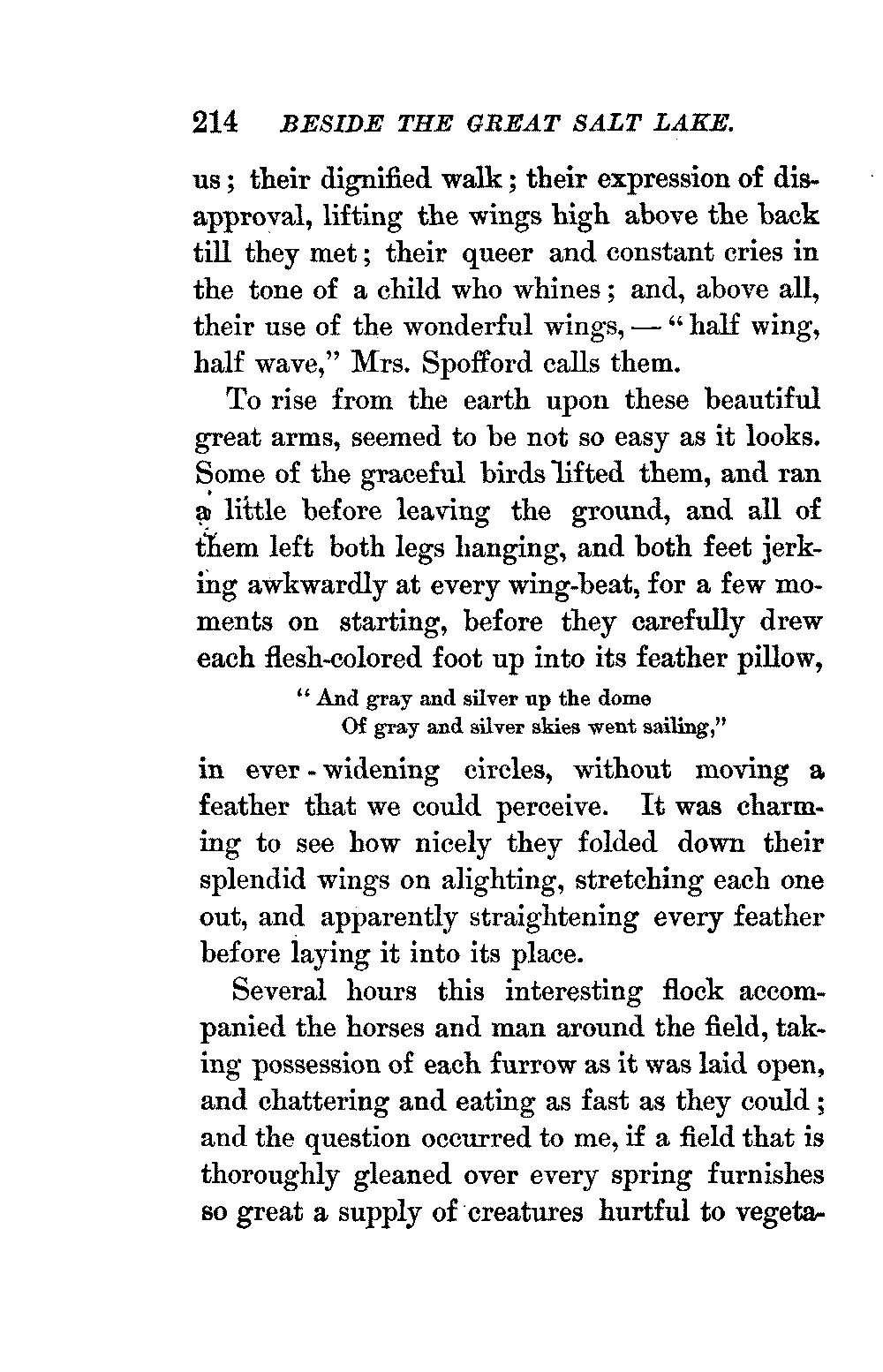 214 BESIDE THE GREAT SALT LAKE.

us; their dignified walk; their expression of disapproval, lifting the wings high above the back till they met; their queer and constant cries in the tone of a child who whines; and, above all, their use of the wonderful wings, — "half wing, half wave," Mrs. Spofford calls them.

To rise from the earth upon these beautiful great arms, seemed to be not so easy as it looks. Some of the graceful birds lifted them, and ran a little before leaving the ground, and all of them left both legs hanging, and both feet jerking awkwardly at every wing-beat, for a few moments on starting, before they carefully drew each flesh-colored foot up into its feather pillow,

"And gray and silver up the dome
Of gray and silver skies went sailing,"

in ever-widening circles, without moving a feather that we could perceive. It was charming to see how nicely they folded down their splendid wings on alighting, stretching each one out, and apparently straightening every feather before laying it into its place.

Several hours this interesting flock accompanied the horses and man around the field, taking possession of each furrow as it was laid open, and chattering and eating as fast as they could; and the question occurred to me, if a field that is thoroughly gleaned over every spring furnishes so great a supply of creatures hurtful to vegeta-